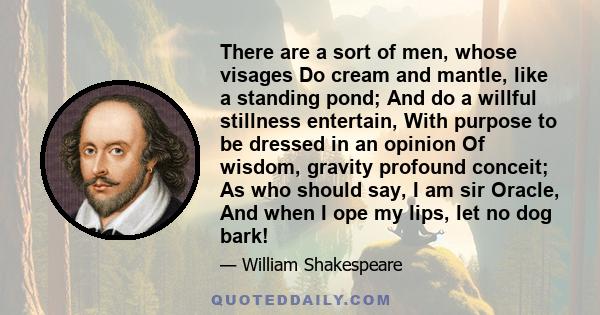 There are a sort of men, whose visages Do cream and mantle, like a standing pond; And do a willful stillness entertain, With purpose to be dressed in an opinion Of wisdom, gravity profound conceit; As who should say, I am sir Oracle, And when I ope my lips, let no dog bark!

— William Shakespeare

QUOTEDDAILY.COM